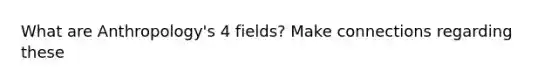 What are Anthropology's 4 fields? Make connections regarding these